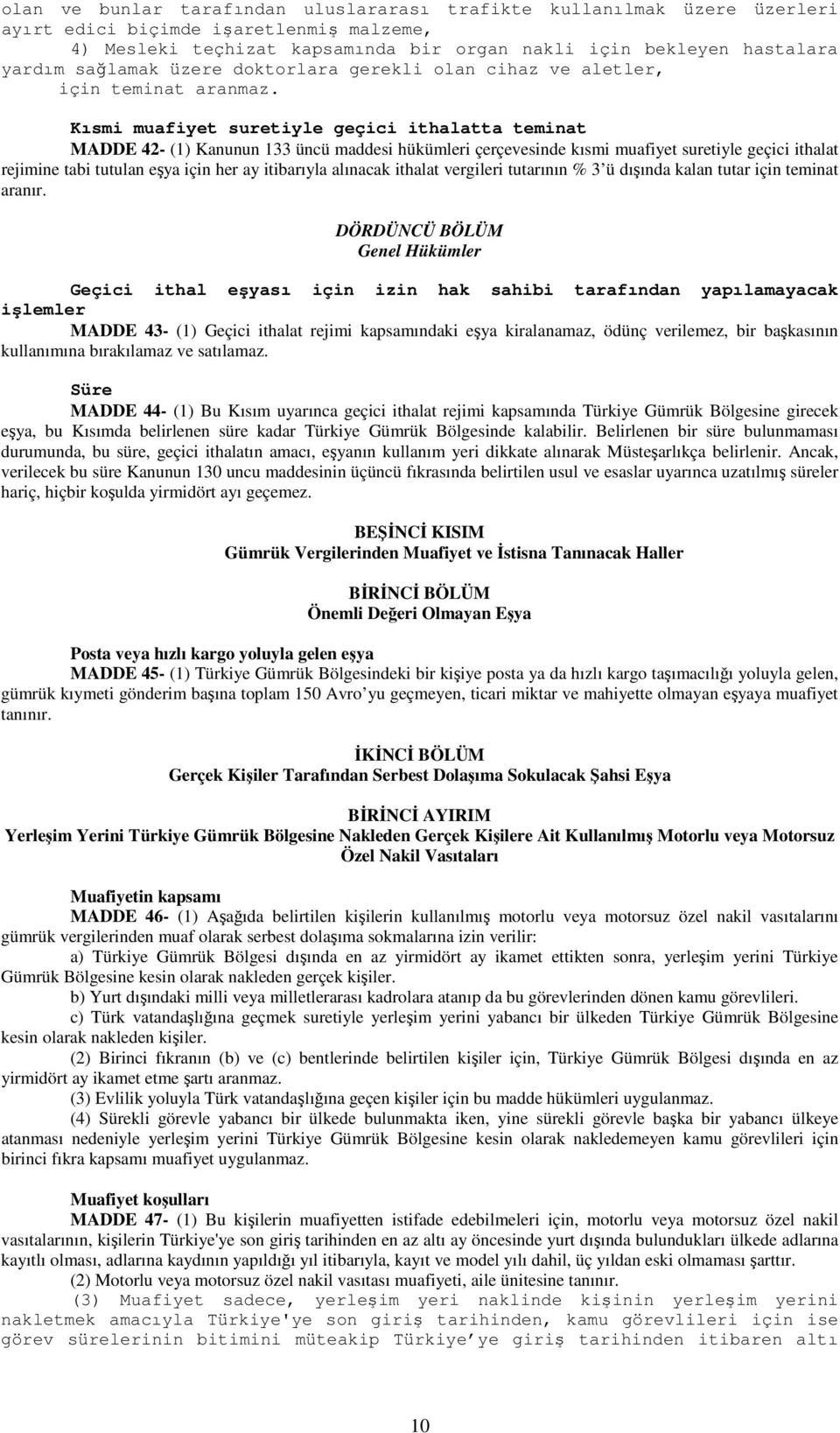 olan ve bunlar tarafından uluslararası trafikte kullanılmak üzere üzerleri ayırt edici biçimde işaretlenmiş malzeme,

4) Mesleki teçhizat kapsamında bir organ nakli için bekleyen hastalara yardım sağlamak üzere doktorlara gerekli olan cihaz ve aletler,

için teminat aranmaz.

Kısmi muafiyet suretiyle geçici ithalatta teminat

MADDE 42- (1) Kanunun 133 üncü maddesi hükümleri çerçevesinde kısmi muafiyet suretiyle geçici ithalat rejimine tabi tutulan eşya için her ay itibarıyla alınacak ithalat vergileri tutarının % 3'ü dışında kalan tutar için teminat aranır.

DÖRDÜNCÜ BÖLÜM
Genel Hükümler

Geçici ithal eşyası için izin hak sahibi tarafından yapılamayacak işlemler

MADDE 43- (1) Geçici ithalat rejimi kapsamındaki eşya kiralanamaz, ödünç verilemez, bir başkasının kullanımına bırakılamaz ve satılamaz.

Süre

MADDE 44- (1) Bu Kısım uyarınca geçici ithalat rejimi kapsamında Türkiye Gümrük Bölgesine girecek eşya, bu Kısımda belirlenen süre kadar Türkiye Gümrük Bölgesinde kalabilir. Belirlenen bir süre bulunmaması durumunda, bu süre, geçici ithalatın amacı, eşyanın kullanım yeri dikkate alınarak Müsteşarlıkça belirlenir. Ancak, verilecek bu süre Kanunun 130 uncu maddesinin üçüncü fıkrasında belirtilen usul ve esaslar uyarınca uzatılmış süreler hariç, hiçbir koşulda yirmidört ayı geçemez.

BEŞİNCİ KISIM
Gümrük Vergilerinden Muafiyet ve İstisna Tanınacak Haller

BİRİNCİ BÖLÜM
Önemli Değeri Olmayan Eşya

Posta veya hızlı kargo yoluyla gelen eşya

MADDE 45- (1) Türkiye Gümrük Bölgesindeki bir kişiye posta ya da hızlı kargo taşımacılığı yoluyla gelen, gümrük kıymeti gönderim başına toplam 150 Avro'yu geçmeyen, ticari miktar ve mahiyette olmayan eşyaya muafiyet tanınır.

İKİNCİ BÖLÜM
Gerçek Kişiler Tarafından Serbest Dolaşıma Sokulacak Şahsi Eşya

BİRİNCİ AYIRIM
Yerleşim Yerini Türkiye Gümrük Bölgesine Nakleden Gerçek Kişilere Ait Kullanılmış Motorlu veya Motorsuz Özel Nakil Vasıtaları

Muafiyetin kapsamı

MADDE 46- (1) Aşağıda belirtilen kişilerin kullanılmış motorlu veya motorsuz özel nakil vasıtalarını gümrük vergilerinden muaf olarak serbest dolaşıma sokmalarına izin verilir:

a) Türkiye Gümrük Bölgesi dışında en az yirmidört ay ikamet ettikten sonra, yerleşim yerini Türkiye Gümrük Bölgesine kesin olarak nakleden gerçek kişiler.

b) Yurt dışındaki milli veya milletlerarası kadrolara atanıp da bu görevlerinden dönen kamu görevlileri.

c) Türk vatandaşlığına geçmek suretiyle yerleşim yerini yabancı bir ülkeden Türkiye Gümrük Bölgesine kesin olarak nakleden kişiler.

(2) Birinci fıkranın (b) ve (c) bentlerinde belirtilen kişiler için, Türkiye Gümrük Bölgesi dışında en az yirmidört ay ikamet etme şartı aranmaz.

(3) Evlilik yoluyla Türk vatandaşlığına geçen kişiler için bu madde hükümleri uygulanmaz.

(4) Sürekli görevle yabancı bir ülkede bulunmakta iken, yine sürekli görevle başka bir yabancı ülkeye atanması nedeniyle yerleşim yerini Türkiye Gümrük Bölgesine kesin olarak nakledemeyen kamu görevlileri için birinci fıkra kapsamı muafiyet uygulanmaz.

Muafiyet koşulları

MADDE 47- (1) Bu kişilerin muafiyetten istifade edebilmeleri için, motorlu veya motorsuz özel nakil vasıtalarının, kişilerin Türkiye'ye son giriş tarihinden en az altı ay öncesinde yurt dışında bulundukları ülkede adlarına kayıtlı olması, adlarına kaydının yapıldığı yıl itibarıyla, kayıt ve model yılı dahil, üç yıldan eski olmaması şarttır.

(2) Motorlu veya motorsuz özel nakil vasıtası muafiyeti, aile ünitesine tanınır.

(3) Muafiyet sadece, yerleşim yeri naklinde kişinin yerleşim yerini nakletmek amacıyla Türkiye'ye son giriş tarihinden, kamu görevlileri için ise görev sürelerinin bitimini müteakip Türkiye'ye giriş tarihinden itibaren altı

10